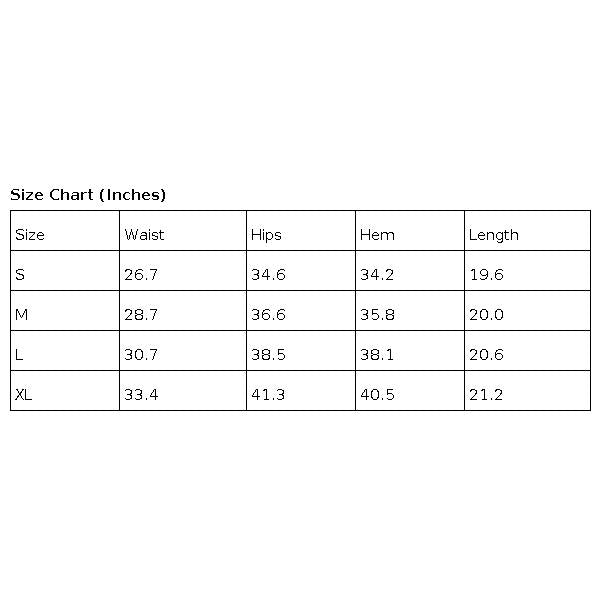 Size Chart (Inches)

| Size | Waist | Hips | Hem | Length |
|---|---|---|---|---|
| S | 26.7 | 34.6 | 34.2 | 19.6 |
| M | 28.7 | 36.6 | 35.8 | 20.0 |
| L | 30.7 | 38.5 | 38.1 | 20.6 |
| XL | 33.4 | 41.3 | 40.5 | 21.2 |